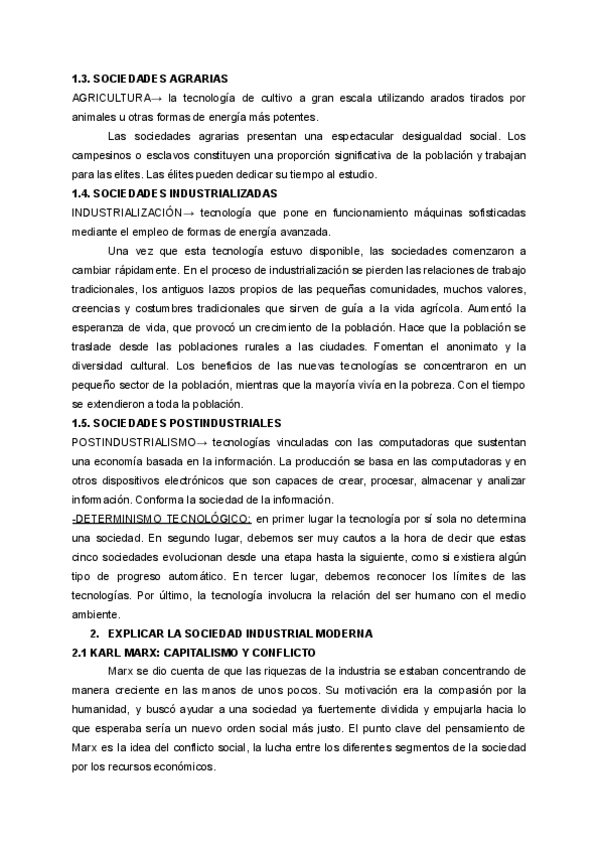 1.3. SOCIEDADES AGRARIAS

AGRICULTURA→ la tecnología de cultivo a gran escala utilizando arados tirados por animales u otras formas de energía más potentes.

Las sociedades agrarias presentan una espectacular desigualdad social. Los campesinos o esclavos constituyen una proporción significativa de la población y trabajan para las elites. Las élites pueden dedicar su tiempo al estudio.

1.4. SOCIEDADES INDUSTRIALIZADAS

INDUSTRIALIZACIÓN→ tecnología que pone en funcionamiento máquinas sofisticadas mediante el empleo de formas de energía avanzada.

Una vez que esta tecnología estuvo disponible, las sociedades comenzaron a cambiar rápidamente. En el proceso de industrialización se pierden las relaciones de trabajo tradicionales, los antiguos lazos propios de las pequeñas comunidades, muchos valores, creencias y costumbres tradicionales que sirven de guía a la vida agrícola. Aumentó la esperanza de vida, que provocó un crecimiento de la población. Hace que la población se traslade desde las poblaciones rurales a las ciudades. Fomentan el anonimato y la diversidad cultural. Los beneficios de las nuevas tecnologías se concentraron en un pequeño sector de la población, mientras que la mayoría vivía en la pobreza. Con el tiempo se extendieron a toda la población.

1.5. SOCIEDADES POSTINDUSTRIALES

POSTINDUSTRIALISMO→ tecnologías vinculadas con las computadoras que sustentan una economía basada en la información. La producción se basa en las computadoras y en otros dispositivos electrónicos que son capaces de crear, procesar, almacenar y analizar información. Conforma la sociedad de la información.

-DETERMINISMO TECNOLÓGICO: en primer lugar la tecnología por sí sola no determina una sociedad. En segundo lugar, debemos ser muy cautos a la hora de decir que estas cinco sociedades evolucionan desde una etapa hasta la siguiente, como si existiera algún tipo de progreso automático. En tercer lugar, debemos reconocer los límites de las tecnologías. Por último, la tecnología involucra la relación del ser humano con el medio ambiente.

2. EXPLICAR LA SOCIEDAD INDUSTRIAL MODERNA

2.1 KARL MARX: CAPITALISMO Y CONFLICTO

Marx se dio cuenta de que las riquezas de la industria se estaban concentrando de manera creciente en las manos de unos pocos. Su motivación era la compasión por la humanidad, y buscó ayudar a una sociedad ya fuertemente dividida y empujarla hacia lo que esperaba sería un nuevo orden social más justo. El punto clave del pensamiento de Marx es la idea del conflicto social, la lucha entre los diferentes segmentos de la sociedad por los recursos económicos.